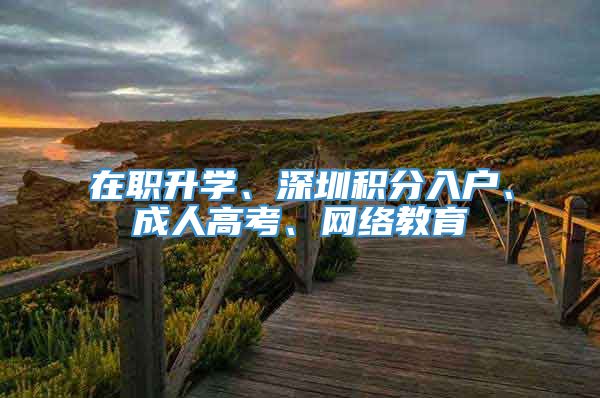 在职升学、深圳积分入户、成人高考、网络教育